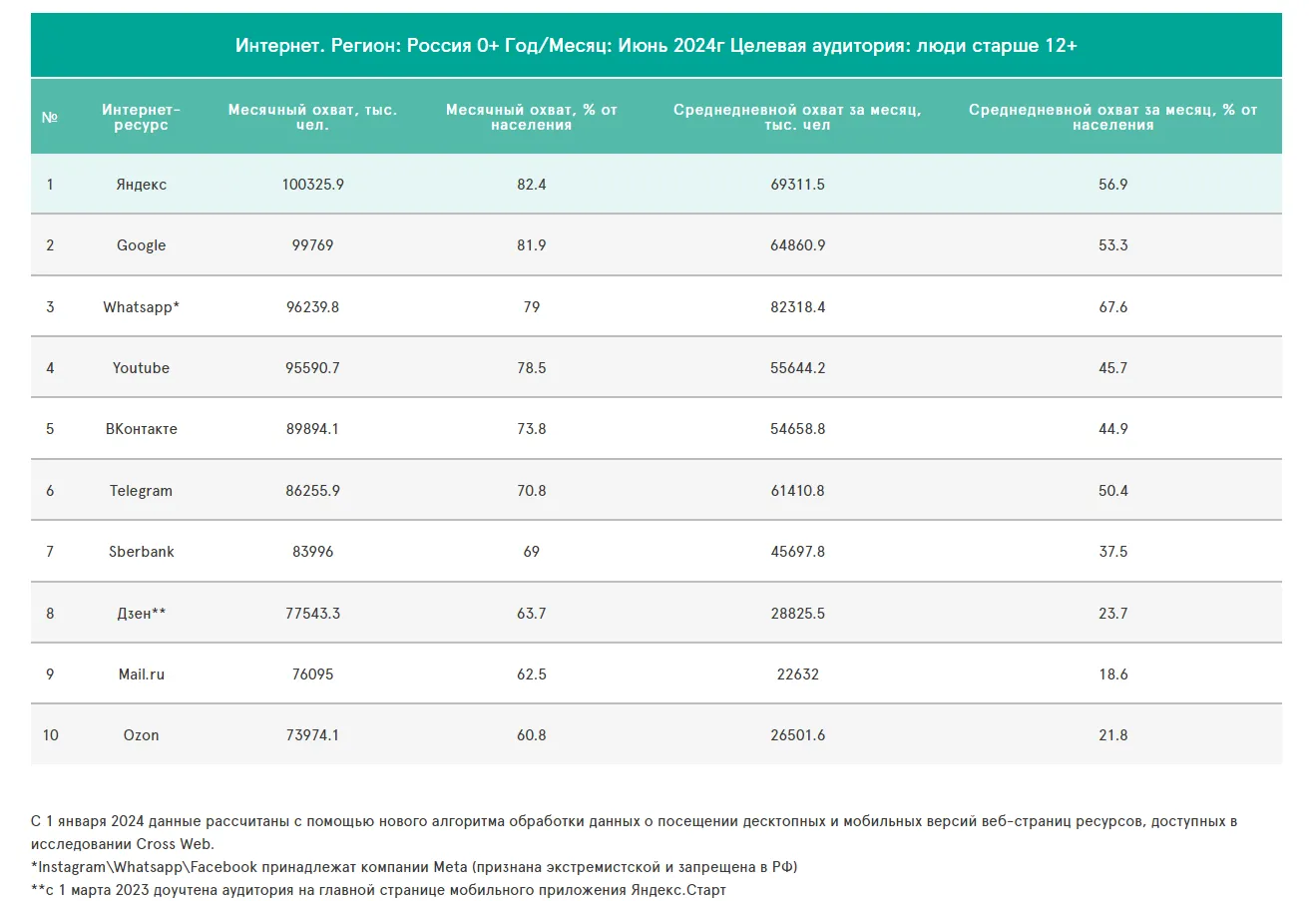 Интернет. Регион: Россия 0+ Год/Месяц: Июнь 2024г Целевая аудитория: люди старше 12+

| № | Интернет-ресурс | Месячный охват, тыс. чел. | Месячный охват, % от населения | Среднедневной охват за месяц, тыс. чел | Среднедневной охват за месяц, % от населения |
|---|---|---|---|---|---|
| 1 | Яндекс | 100325.9 | 82.4 | 69311.5 | 56.9 |
| 2 | Google | 99769 | 81.9 | 64860.9 | 53.3 |
| 3 | Whatsapp* | 96239.8 | 79 | 82318.4 | 67.6 |
| 4 | Youtube | 95590.7 | 78.5 | 55644.2 | 45.7 |
| 5 | ВКонтакте | 89894.1 | 73.8 | 54658.8 | 44.9 |
| 6 | Telegram | 86255.9 | 70.8 | 61410.8 | 50.4 |
| 7 | Sberbank | 83996 | 69 | 45697.8 | 37.5 |
| 8 | Дзен** | 77543.3 | 63.7 | 28825.5 | 23.7 |
| 9 | Mail.ru | 76095 | 62.5 | 22632 | 18.6 |
| 10 | Ozon | 73974.1 | 60.8 | 26501.6 | 21.8 |

С 1 января 2024 данные рассчитаны с помощью нового алгоритма обработки данных о посещении десктопных и мобильных версий веб-страниц ресурсов, доступных в исследовании Cross Web.
*Instagram\Whatsapp\Facebook принадлежат компании Meta (признана экстремистской и запрещена в РФ)
**с 1 марта 2023 доучтена аудитория на главной странице мобильного приложения Яндекс.Старт